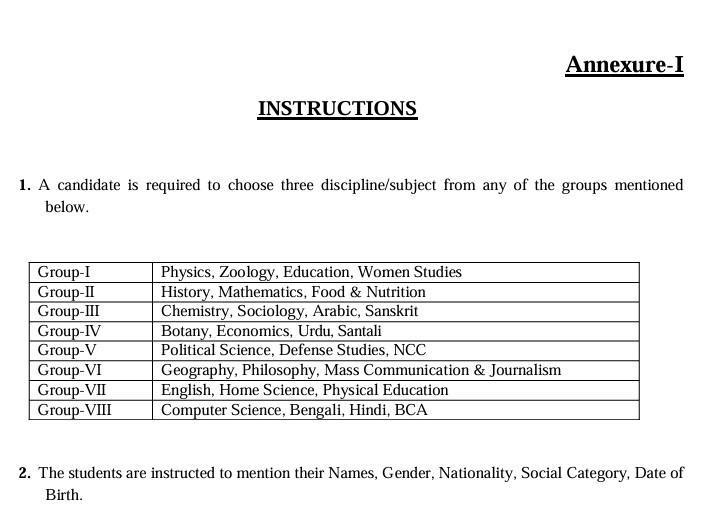 Annexure-I

INSTRUCTIONS

1. A candidate is required to choose three discipline/subject from any of the groups mentioned below.

| Group-I | Physics, Zoology, Education, Women Studies |
|---|---|
| Group-II | History, Mathematics, Food & Nutrition |
| Group-III | Chemistry, Sociology, Arabic, Sanskrit |
| Group-IV | Botany, Economics, Urdu, Santali |
| Group-V | Political Science, Defense Studies, NCC |
| Group-VI | Geography, Philosophy, Mass Communication & Journalism |
| Group-VII | English, Home Science, Physical Education |
| Group-VIII | Computer Science, Bengali, Hindi, BCA |

2. The students are instructed to mention their Names, Gender, Nationality, Social Category, Date of Birth.